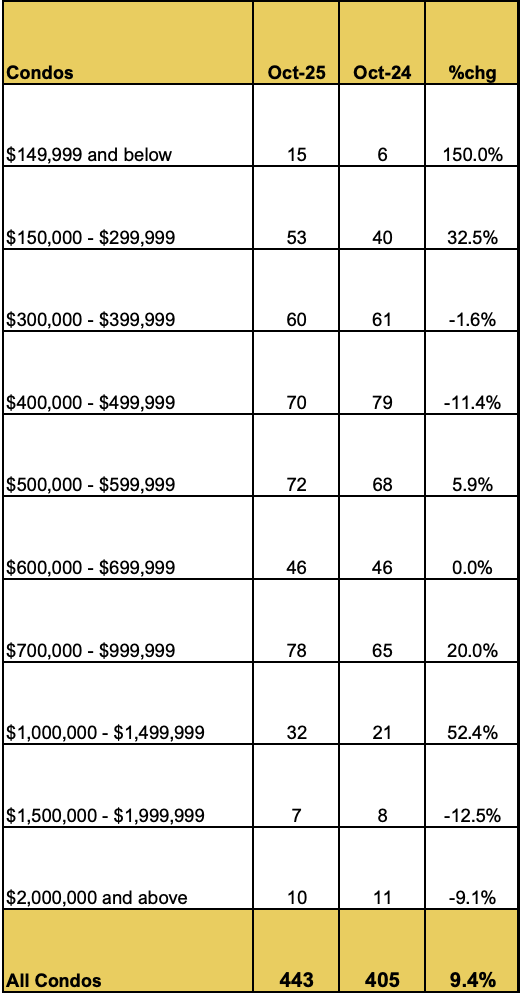 | Condos | Oct-25 | Oct-24 | %chg |
|---|---|---|---|
| \$149,999 and below | 15 | 6 | 150.0% |
| \$150,000 - \$299,999 | 53 | 40 | 32.5% |
| \$300,000 - \$399,999 | 60 | 61 | -1.6% |
| \$400,000 - \$499,999 | 70 | 79 | -11.4% |
| \$500,000 - \$599,999 | 72 | 68 | 5.9% |
| \$600,000 - \$699,999 | 46 | 46 | 0.0% |
| \$700,000 - \$999,999 | 78 | 65 | 20.0% |
| \$1,000,000 - \$1,499,999 | 32 | 21 | 52.4% |
| \$1,500,000 - \$1,999,999 | 7 | 8 | -12.5% |
| \$2,000,000 and above | 10 | 11 | -9.1% |
| All Condos | 443 | 405 | 9.4% |